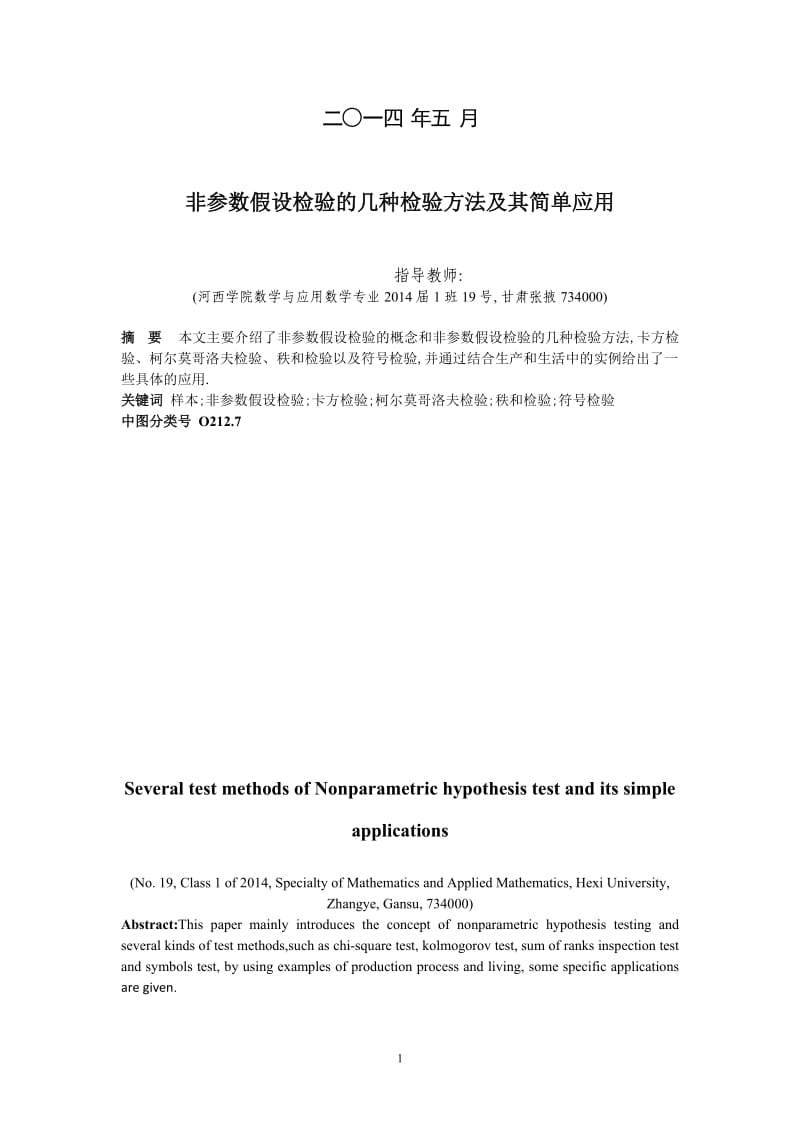 二〇一四 年五 月

非参数假设检验的几种检验方法及其简单应用

指导教师:
(河西学院数学与应用数学专业 2014 届 1 班 19 号, 甘肃张掖 734000)

摘 要 本文主要介绍了非参数假设检验的概念和非参数假设检验的几种检验方法, 卡方检验、柯尔莫哥洛夫检验、秩和检验以及符号检验, 并通过结合生产和生活中的实例给出了一些具体的应用.
关键词 样本;非参数假设检验;卡方检验;柯尔莫哥洛夫检验;秩和检验;符号检验
中图分类号 O212.7

Several test methods of Nonparametric hypothesis test and its simple applications

(No. 19, Class 1 of 2014, Specialty of Mathematics and Applied Mathematics, Hexi University, Zhangye, Gansu, 734000)
Abstract:This paper mainly introduces the concept of nonparametric hypothesis testing and several kinds of test methods,such as chi-square test, kolmogorov test, sum of ranks inspection test and symbols test, by using examples of production process and living, some specific applications are given.

1